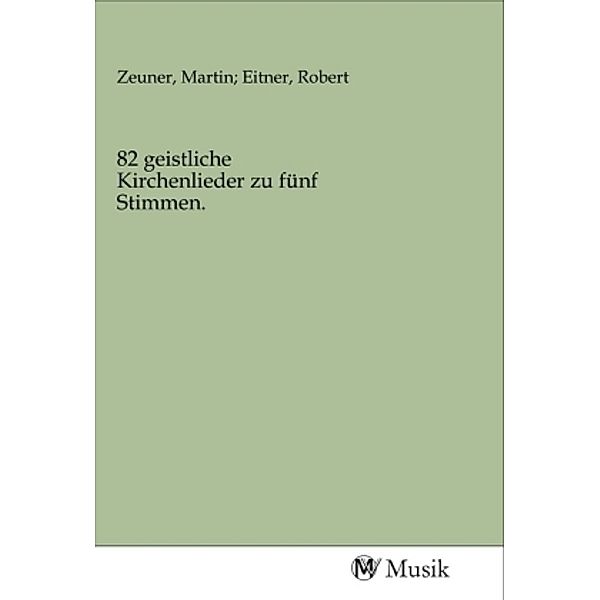 Zeuner, Martin; Eitner, Robert

82 geistliche Kirchenlieder zu fünf Stimmen.

MV Musik